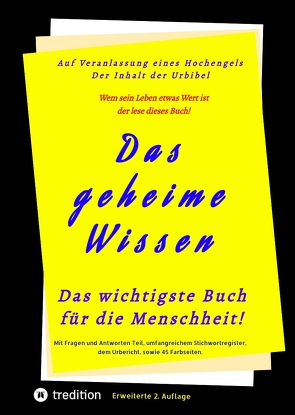 Auf Veranlassung eines Hochengels
Der Inhalt der Urbibel

Wem sein Leben etwas Wert ist
der lese dieses Buch!

Das geheime Wissen

Das wichtigste Buch für die Menschheit!

Mit Fragen und Antworten Teil, umfangreichem Stichwortregister, dem Urbericht, sowie 45 Farbseiten.

tredition

Erweiterte 2. Auflage